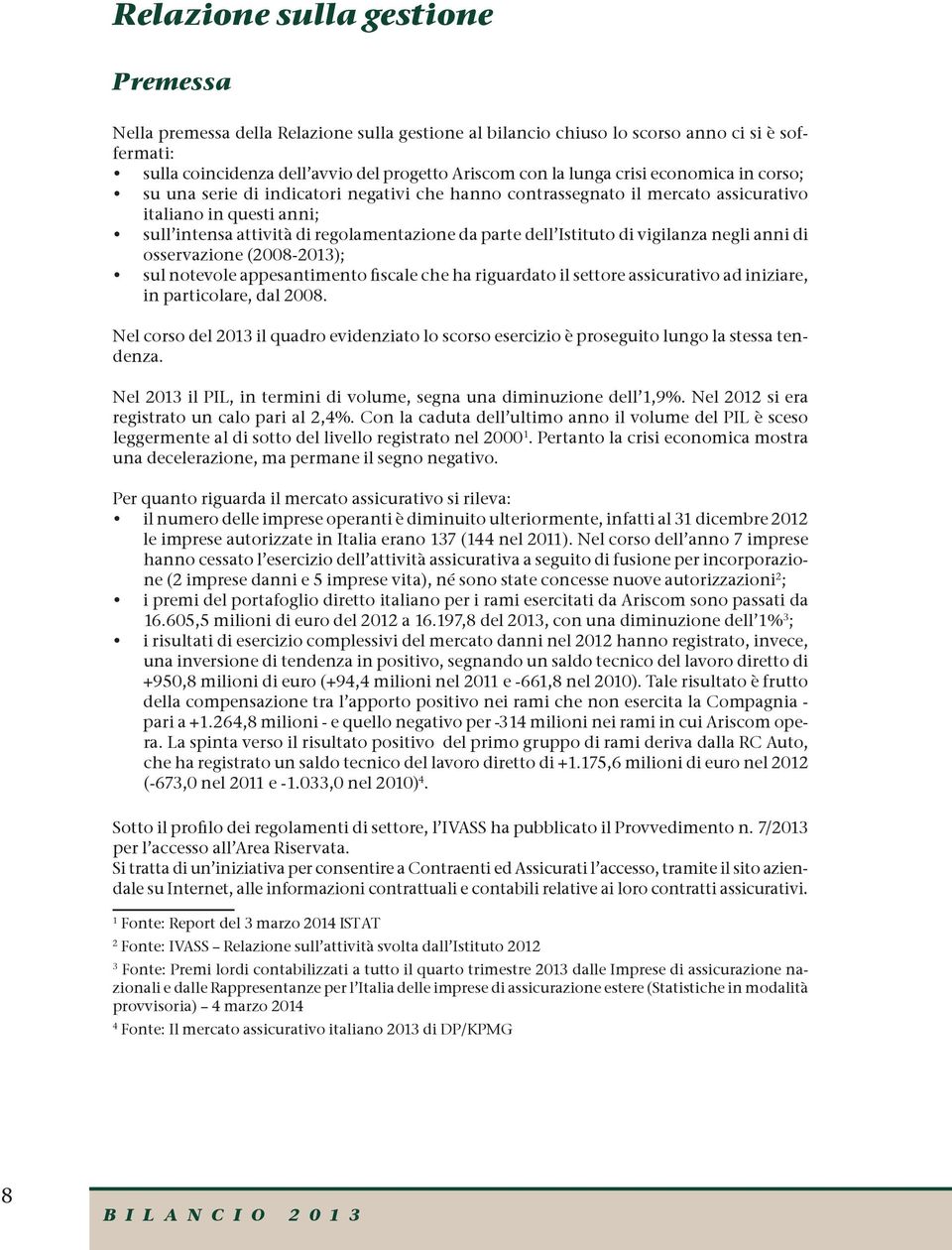 Relazione sulla gestione

Premessa

Nella premessa della Relazione sulla gestione al bilancio chiuso lo scorso anno ci si è soffermati:
• sulla coincidenza dell'avvio del progetto Ariscom con la lunga crisi economica in corso;
• su una serie di indicatori negativi che hanno contrassegnato il mercato assicurativo italiano in questi anni;
• sull'intensa attività di regolamentazione da parte dell'Istituto di vigilanza negli anni di osservazione (2008-2013);
• sul notevole appesantimento fiscale che ha riguardato il settore assicurativo ad iniziare, in particolare, dal 2008.

Nel corso del 2013 il quadro evidenziato lo scorso esercizio è proseguito lungo la stessa tendenza.

Nel 2013 il PIL, in termini di volume, segna una diminuzione dell'1,9%. Nel 2012 si era registrato un calo pari al 2,4%. Con la caduta dell'ultimo anno il volume del PIL è sceso leggermente al di sotto del livello registrato nel 2000$^1$. Pertanto la crisi economica mostra una decelerazione, ma permane il segno negativo.

Per quanto riguarda il mercato assicurativo si rileva:
• il numero delle imprese operanti è diminuito ulteriormente, infatti al 31 dicembre 2012 le imprese autorizzate in Italia erano 137 (144 nel 2011). Nel corso dell'anno 7 imprese hanno cessato l'esercizio dell'attività assicurativa a seguito di fusione per incorporazione (2 imprese danni e 5 imprese vita), né sono state concesse nuove autorizzazioni$^2$;
• i premi del portafoglio diretto italiano per i rami esercitati da Ariscom sono passati da 16.605,5 milioni di euro del 2012 a 16.197,8 del 2013, con una diminuzione dell'1%$^3$;
• i risultati di esercizio complessivi del mercato danni nel 2012 hanno registrato, invece, una inversione di tendenza in positivo, segnando un saldo tecnico del lavoro diretto di +950,8 milioni di euro (+94,4 milioni nel 2011 e -661,8 nel 2010). Tale risultato è frutto della compensazione tra l'apporto positivo nei rami che non esercita la Compagnia - pari a +1.264,8 milioni - e quello negativo per -314 milioni nei rami in cui Ariscom opera. La spinta verso il risultato positivo del primo gruppo di rami deriva dalla RC Auto, che ha registrato un saldo tecnico del lavoro diretto di +1.175,6 milioni di euro nel 2012 (-673,0 nel 2011 e -1.033,0 nel 2010)$^4$.

Sotto il profilo dei regolamenti di settore, l'IVASS ha pubblicato il Provvedimento n. 7/2013 per l'accesso all'Area Riservata.
Si tratta di un'iniziativa per consentire a Contraenti ed Assicurati l'accesso, tramite il sito aziendale su Internet, alle informazioni contrattuali e contabili relative ai loro contratti assicurativi.

$^1$ Fonte: Report del 3 marzo 2014 ISTAT
$^2$ Fonte: IVASS – Relazione sull'attività svolta dall'Istituto 2012
$^3$ Fonte: Premi lordi contabilizzati a tutto il quarto trimestre 2013 dalle Imprese di assicurazione nazionali e dalle Rappresentanze per l'Italia delle imprese di assicurazione estere (Statistiche in modalità provvisoria) – 4 marzo 2014
$^4$ Fonte: Il mercato assicurativo italiano 2013 di DP/KPMG

8

BILANCIO 2013